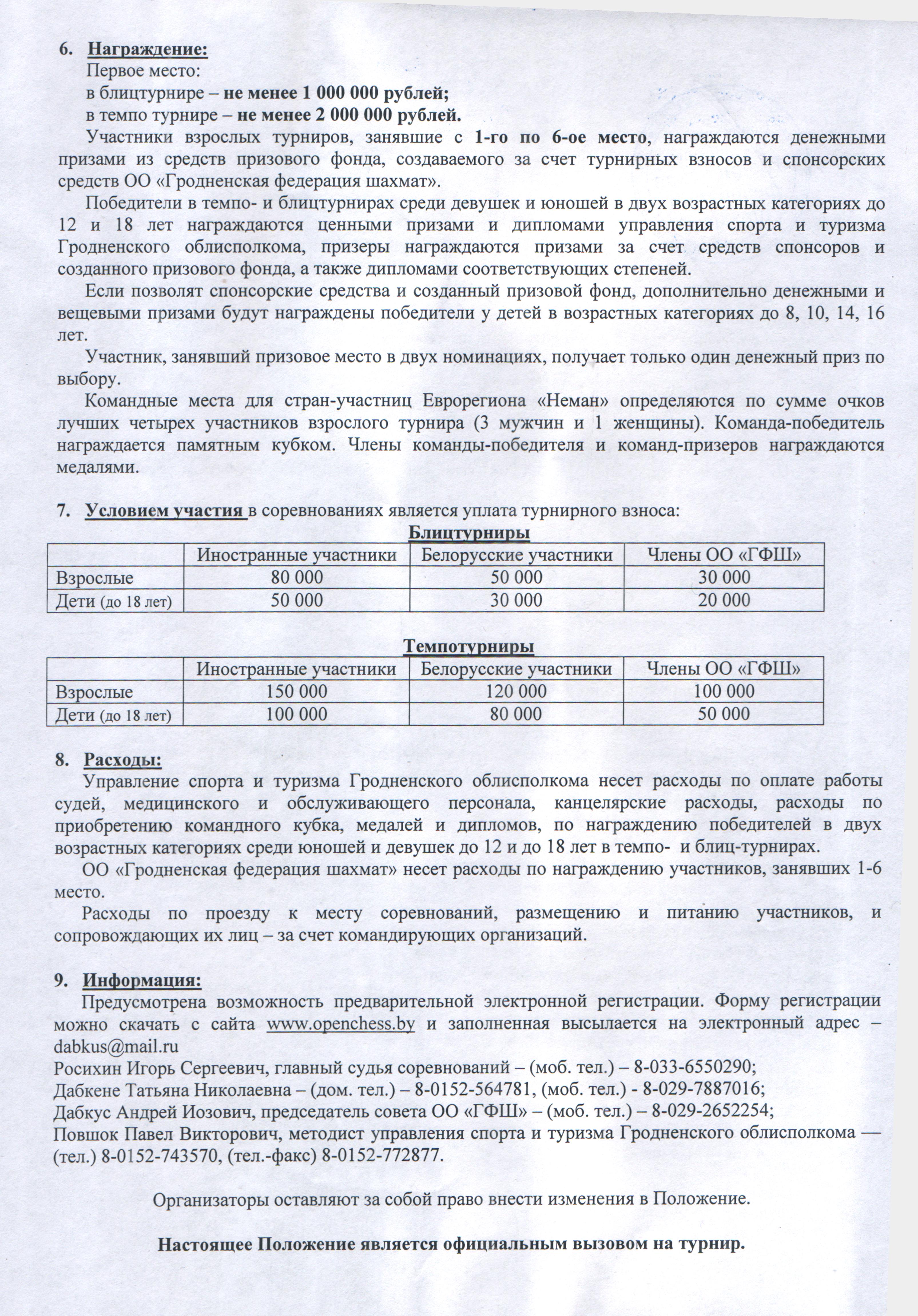 6. Награждение:
Первое место:
в блицтурнире – не менее 1 000 000 рублей;
в темпо турнире – не менее 2 000 000 рублей.

Участники взрослых турниров, занявшие с 1-го по 6-ое место, награждаются денежными призами из средств призового фонда, создаваемого за счет турнирных взносов и спонсорских средств ОО «Гродненская федерация шахмат».

Победители в темпо- и блицтурнирах среди девушек и юношей в двух возрастных категориях до 12 и 18 лет награждаются ценными призами и дипломами управления спорта и туризма Гродненского облисполкома, призеры награждаются призами за счет средств спонсоров и созданного призового фонда, а также дипломами соответствующих степеней.

Если позволят спонсорские средства и созданный призовой фонд, дополнительно денежными и вещевыми призами будут награждены победители у детей в возрастных категориях до 8, 10, 14, 16 лет.

Участник, занявший призовое место в двух номинациях, получает только один денежный приз по выбору.

Командные места для стран-участниц Еврорегиона «Неман» определяются по сумме очков лучших четырех участников взрослого турнира (3 мужчин и 1 женщины). Команда-победитель награждается памятным кубком. Члены команды-победителя и команд-призеров награждаются медалями.

7. Условием участия в соревнованиях является уплата турнирного взноса:

Блицтурниры

| | Иностранные участники | Белорусские участники | Члены ОО «ГФШ» |
|---|---|---|---|
| Взрослые | 80 000 | 50 000 | 30 000 |
| Дети (до 18 лет) | 50 000 | 30 000 | 20 000 |

Темпотурниры

| | Иностранные участники | Белорусские участники | Члены ОО «ГФШ» |
|---|---|---|---|
| Взрослые | 150 000 | 120 000 | 100 000 |
| Дети (до 18 лет) | 100 000 | 80 000 | 50 000 |

8. Расходы:
Управление спорта и туризма Гродненского облисполкома несет расходы по оплате работы судей, медицинского и обслуживающего персонала, канцелярские расходы, расходы по приобретению командного кубка, медалей и дипломов, по награждению победителей в двух возрастных категориях среди юношей и девушек до 12 и до 18 лет в темпо- и блиц-турнирах.

ОО «Гродненская федерация шахмат» несет расходы по награждению участников, занявших 1-6 место.

Расходы по проезду к месту соревнований, размещению и питанию участников, и сопровождающих их лиц – за счет командирующих организаций.

9. Информация:
Предусмотрена возможность предварительной электронной регистрации. Форму регистрации можно скачать с сайта www.openchess.by и заполненная высылается на электронный адрес – dabkus@mail.ru
Росихин Игорь Сергеевич, главный судья соревнований – (моб. тел.) – 8-033-6550290;
Дабкене Татьяна Николаевна – (дом. тел.) – 8-0152-564781, (моб. тел.) - 8-029-7887016;
Дабкус Андрей Иозович, председатель совета ОО «ГФШ» – (моб. тел.) – 8-029-2652254;
Повшок Павел Викторович, методист управления спорта и туризма Гродненского облисполкома — (тел.) 8-0152-743570, (тел.-факс) 8-0152-772877.

Организаторы оставляют за собой право внести изменения в Положение.

Настоящее Положение является официальным вызовом на турнир.